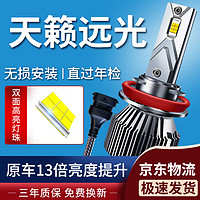 天籁远光

无损安装 | 直过年检

双面高亮灯珠

原车13倍亮度提升

京东物流

极速发货

三年质保 免费换新